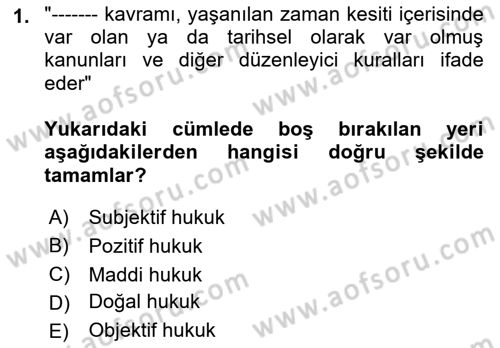 1. "------- kavramı, yaşanılan zaman kesiti içerisinde var olan ya da tarihsel olarak var olmuş kanunları ve diğer düzenleyici kuralları ifade eder"

**Yukarıdaki cümlede boş bırakılan yeri aşağıdakilerden hangisi doğru şekilde tamamlar?**

A) Subjektif hukuk
B) Pozitif hukuk
C) Maddi hukuk
D) Doğal hukuk
E) Objektif hukuk

www.aofsoru.com